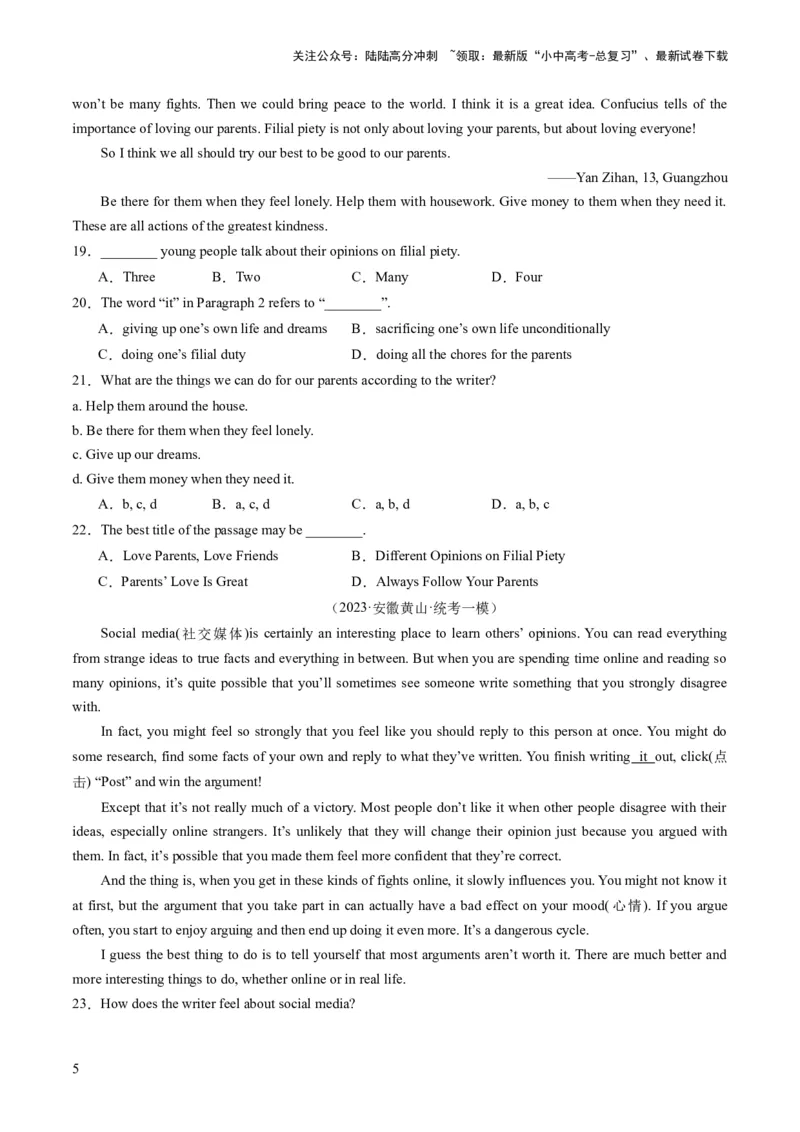 关注公众号：陆陆高分冲刺 ~领取：最新版“小中高考-总复习”、最新试卷下载

won’t be many fights. Then we could bring peace to the world. I think it is a great idea. Confucius tells of the importance of loving our parents. Filial piety is not only about loving your parents, but about loving everyone!

So I think we all should try our best to be good to our parents.

——Yan Zihan, 13, Guangzhou

Be there for them when they feel lonely. Help them with housework. Give money to them when they need it. These are all actions of the greatest kindness.

19．________ young people talk about their opinions on filial piety.

A．Three B．Two C．Many D．Four

20．The word “it” in Paragraph 2 refers to “________”.

A．giving up one’s own life and dreams B．sacrificing one’s own life unconditionally

C．doing one’s filial duty D．doing all the chores for the parents

21．What are the things we can do for our parents according to the writer?

a. Help them around the house.

b. Be there for them when they feel lonely.

c. Give up our dreams.

d. Give them money when they need it.

A．b, c, d B．a, c, d C．a, b, d D．a, b, c

22．The best title of the passage may be ________.

A．Love Parents, Love Friends B．Different Opinions on Filial Piety

C．Parents’ Love Is Great D．Always Follow Your Parents

（2023·安徽黄山·统考一模）

Social media(社交媒体)is certainly an interesting place to learn others’ opinions. You can read everything from strange ideas to true facts and everything in between. But when you are spending time online and reading so many opinions, it’s quite possible that you’ll sometimes see someone write something that you strongly disagree with.

In fact, you might feel so strongly that you feel like you should reply to this person at once. You might do some research, find some facts of your own and reply to what they’ve written. You finish writing it out, click(点击) “Post” and win the argument!

Except that it’s not really much of a victory. Most people don’t like it when other people disagree with their ideas, especially online strangers. It’s unlikely that they will change their opinion just because you argued with them. In fact, it’s possible that you made them feel more confident that they’re correct.

And the thing is, when you get in these kinds of fights online, it slowly influences you. You might not know it at first, but the argument that you take part in can actually have a bad effect on your mood(心情). If you argue often, you start to enjoy arguing and then end up doing it even more. It’s a dangerous cycle.

I guess the best thing to do is to tell yourself that most arguments aren’t worth it. There are much better and more interesting things to do, whether online or in real life.

23．How does the writer feel about social media?

5